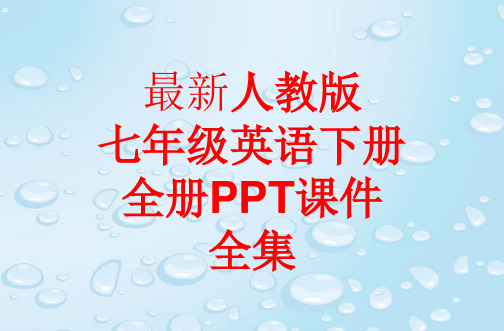 最新人教版
七年级英语下册
全册PPT课件
全集